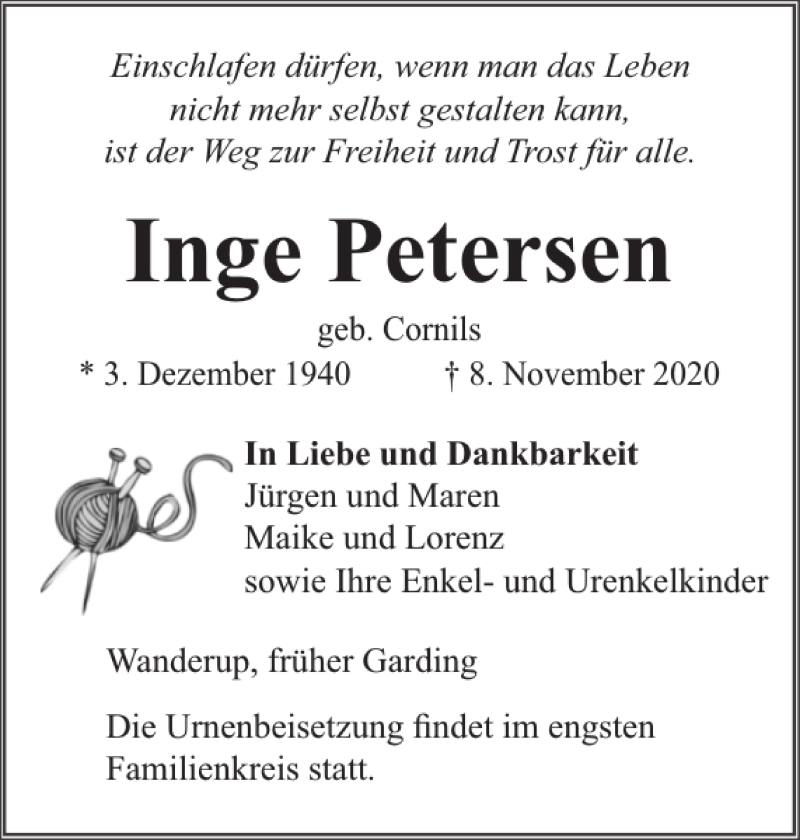 Einschlafen dürfen, wenn man das Leben nicht mehr selbst gestalten kann, ist der Weg zur Freiheit und Trost für alle.

Inge Petersen

geb. Cornils

* 3. Dezember 1940 † 8. November 2020

In Liebe und Dankbarkeit
Jürgen und Maren
Maike und Lorenz
sowie Ihre Enkel- und Urenkelkinder

Wanderup, früher Garding

Die Urnenbeisetzung findet im engsten Familienkreis statt.